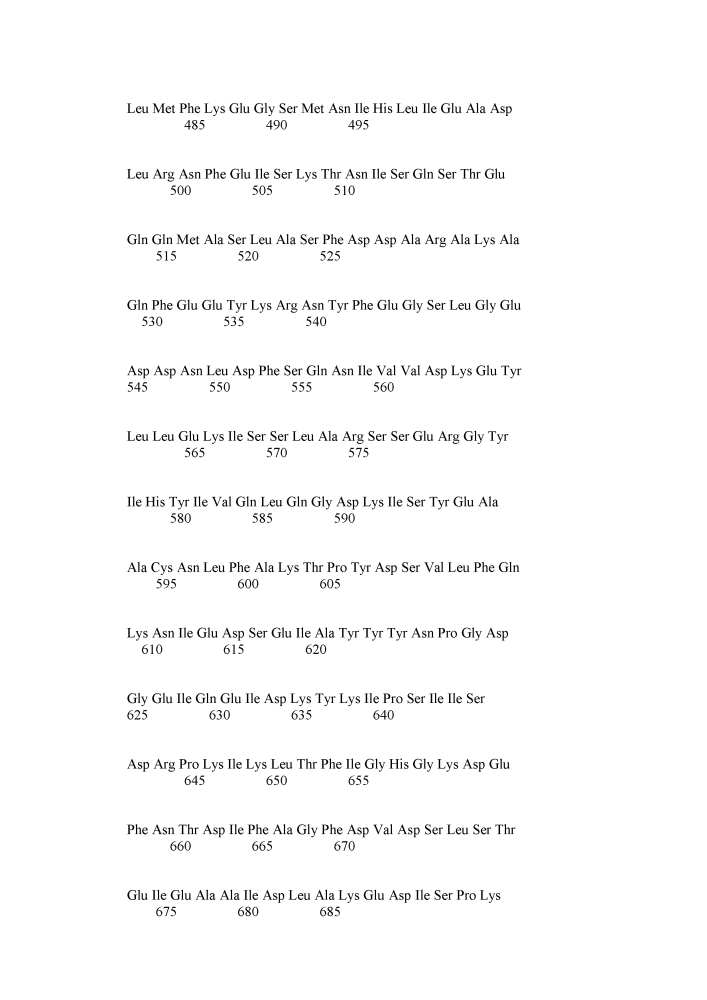 Leu Met Phe Lys Glu Gly Ser Met Asn Ile His Leu Ile Glu Ala Asp
485 490 495

Leu Arg Asn Phe Glu Ile Ser Lys Thr Asn Ile Ser Gln Ser Thr Glu
500 505 510

Gln Gln Met Ala Ser Leu Ala Ser Phe Asp Asp Ala Arg Ala Lys Ala
515 520 525

Gln Phe Glu Glu Tyr Lys Arg Asn Tyr Phe Glu Gly Ser Leu Gly Glu
530 535 540

Asp Asp Asn Leu Asp Phe Ser Gln Asn Ile Val Val Asp Lys Glu Tyr
545 550 555 560

Leu Leu Glu Lys Ile Ser Ser Leu Ala Arg Ser Ser Glu Arg Gly Tyr
565 570 575

Ile His Tyr Ile Val Gln Leu Gln Gly Asp Lys Ile Ser Tyr Glu Ala
580 585 590

Ala Cys Asn Leu Phe Ala Lys Thr Pro Tyr Asp Ser Val Leu Phe Gln
595 600 605

Lys Asn Ile Glu Asp Ser Glu Ile Ala Tyr Tyr Tyr Asn Pro Gly Asp
610 615 620

Gly Glu Ile Gln Glu Ile Asp Lys Tyr Lys Ile Pro Ser Ile Ile Ser
625 630 635 640

Asp Arg Pro Lys Ile Lys Leu Thr Phe Ile Gly His Gly Lys Asp Glu
645 650 655

Phe Asn Thr Asp Ile Phe Ala Gly Phe Asp Val Asp Ser Leu Ser Thr
660 665 670

Glu Ile Glu Ala Ala Ile Asp Leu Ala Lys Glu Asp Ile Ser Pro Lys
675 680 685